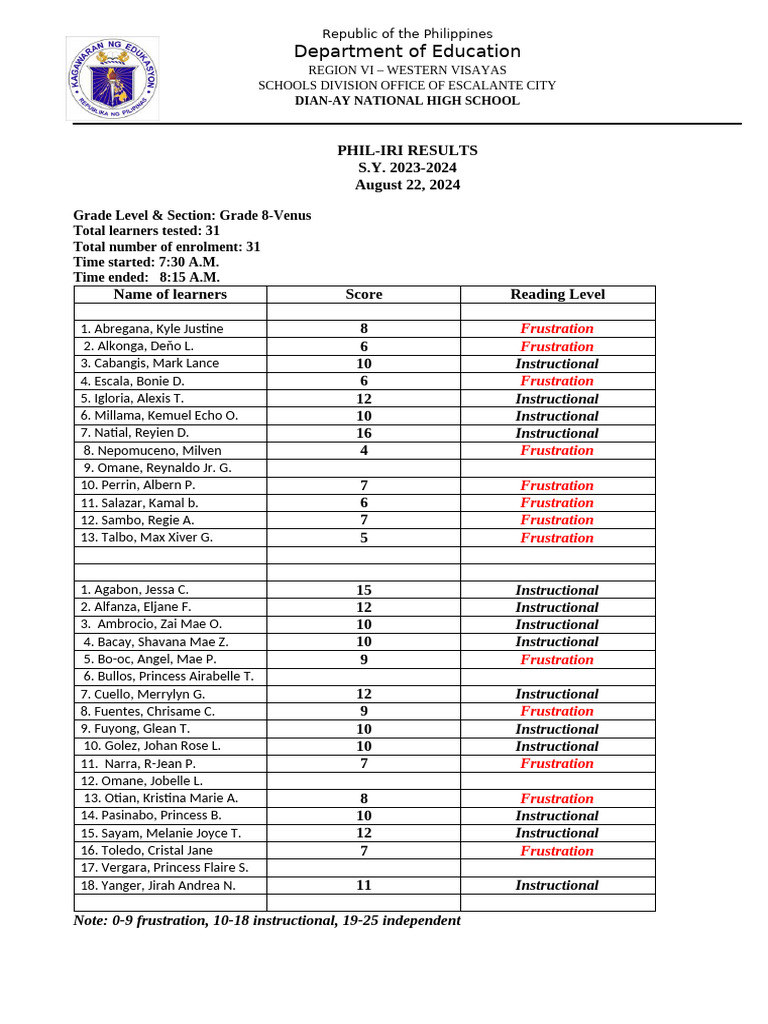 KAGAWARAN NG EDUKASYON
REPUBLIKA NG PILIPINAS

Republic of the Philippines
Department of Education
REGION VI – WESTERN VISAYAS
SCHOOLS DIVISION OFFICE OF ESCALANTE CITY
DIAN-AY NATIONAL HIGH SCHOOL

PHIL-IRI RESULTS
S.Y. 2023-2024
August 22, 2024

Grade Level & Section: Grade 8-Venus
Total learners tested: 31
Total number of enrolment: 31
Time started: 7:30 A.M.
Time ended: 8:15 A.M.

| Name of learners | Score | Reading Level |
|---|---|---|
| | | |
| 1. Abregana, Kyle Justine | 8 | Frustration |
| 2. Alkonga, Deño L. | 6 | Frustration |
| 3. Cabangis, Mark Lance | 10 | Instructional |
| 4. Escala, Bonie D. | 6 | Frustration |
| 5. Igloria, Alexis T. | 12 | Instructional |
| 6. Millama, Kemuel Echo O. | 10 | Instructional |
| 7. Natial, Reyien D. | 16 | Instructional |
| 8. Nepomuceno, Milven | 4 | Frustration |
| 9. Omane, Reynaldo Jr. G. | | |
| 10. Perrin, Albern P. | 7 | Frustration |
| 11. Salazar, Kamal b. | 6 | Frustration |
| 12. Sambo, Regie A. | 7 | Frustration |
| 13. Talbo, Max Xiver G. | 5 | Frustration |
| | | |
| | | |
| 1. Agabon, Jessa C. | 15 | Instructional |
| 2. Alfanza, Eljane F. | 12 | Instructional |
| 3. Ambrocio, Zai Mae O. | 10 | Instructional |
| 4. Bacay, Shavana Mae Z. | 10 | Instructional |
| 5. Bo-oc, Angel, Mae P. | 9 | Frustration |
| 6. Bullos, Princess Airabelle T. | | |
| 7. Cuello, Merrylyn G. | 12 | Instructional |
| 8. Fuentes, Chrisame C. | 9 | Frustration |
| 9. Fuyong, Glean T. | 10 | Instructional |
| 10. Golez, Johan Rose L. | 10 | Instructional |
| 11. Narra, R-Jean P. | 7 | Frustration |
| 12. Omane, Jobelle L. | | |
| 13. Otian, Kristina Marie A. | 8 | Frustration |
| 14. Pasinabo, Princess B. | 10 | Instructional |
| 15. Sayam, Melanie Joyce T. | 12 | Instructional |
| 16. Toledo, Cristal Jane | 7 | Frustration |
| 17. Vergara, Princess Flaire S. | | |
| 18. Yanger, Jirah Andrea N. | 11 | Instructional |
| | | |

Note: 0-9 frustration, 10-18 instructional, 19-25 independent